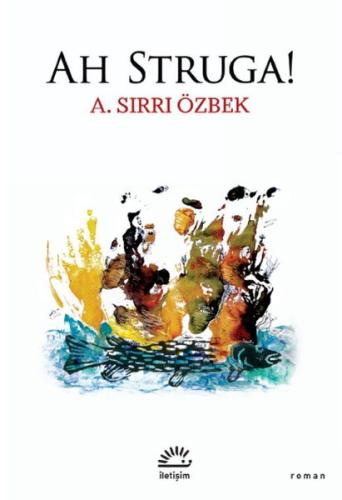 AH STRUGA!

A. SIRRI ÖZBEK

iletişim

roman